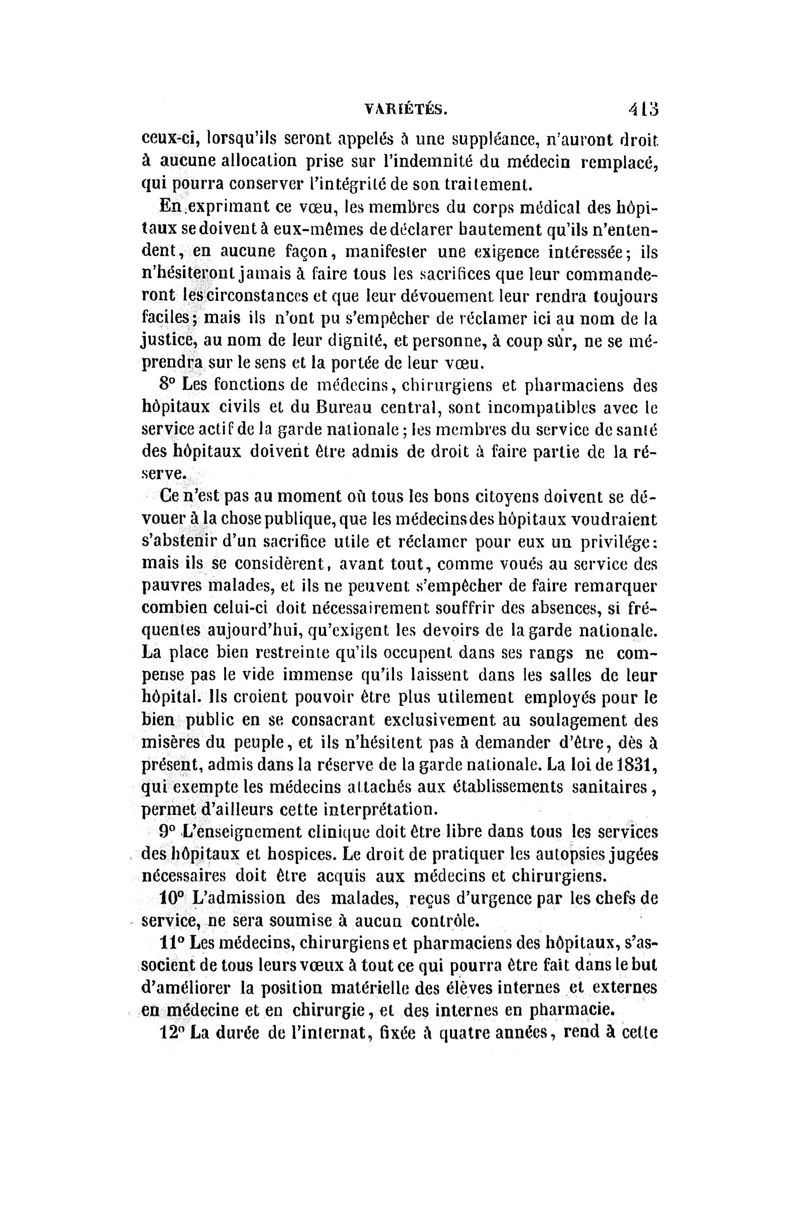 VARIÉTÉS. 413

ceux-ci, lorsqu'ils seront appelés à une suppléance, n'auront droit à aucune allocation prise sur l'indemnité du médecin remplacé, qui pourra conserver l'intégrité de son traitement.

En exprimant ce vœu, les membres du corps médical des hôpitaux se doivent à eux-mêmes de déclarer hautement qu'ils n'entendent, en aucune façon, manifester une exigence intéressée; ils n'hésiteront jamais à faire tous les sacrifices que leur commanderont les circonstances et que leur dévouement leur rendra toujours faciles; mais ils n'ont pu s'empêcher de réclamer ici au nom de la justice, au nom de leur dignité, et personne, à coup sûr, ne se méprendra sur le sens et la portée de leur vœu.

8° Les fonctions de médecins, chirurgiens et pharmaciens des hôpitaux civils et du Bureau central, sont incompatibles avec le service actif de la garde nationale; les membres du service de santé des hôpitaux doivent être admis de droit à faire partie de la réserve.

Ce n'est pas au moment où tous les bons citoyens doivent se dévouer à la chose publique, que les médecins des hôpitaux voudraient s'abstenir d'un sacrifice utile et réclamer pour eux un privilége: mais ils se considèrent, avant tout, comme voués au service des pauvres malades, et ils ne peuvent s'empêcher de faire remarquer combien celui-ci doit nécessairement souffrir des absences, si fréquentes aujourd'hui, qu'exigent les devoirs de la garde nationale. La place bien restreinte qu'ils occupent dans ses rangs ne compense pas le vide immense qu'ils laissent dans les salles de leur hôpital. Ils croient pouvoir être plus utilement employés pour le bien public en se consacrant exclusivement au soulagement des misères du peuple, et ils n'hésitent pas à demander d'être, dès à présent, admis dans la réserve de la garde nationale. La loi de 1831, qui exempte les médecins attachés aux établissements sanitaires, permet d'ailleurs cette interprétation.

9° L'enseignement clinique doit être libre dans tous les services des hôpitaux et hospices. Le droit de pratiquer les autopsies jugées nécessaires doit être acquis aux médecins et chirurgiens.

10° L'admission des malades, reçus d'urgence par les chefs de service, ne sera soumise à aucun contrôle.

11° Les médecins, chirurgiens et pharmaciens des hôpitaux, s'associent de tous leurs vœux à tout ce qui pourra être fait dans le but d'améliorer la position matérielle des élèves internes et externes en médecine et en chirurgie, et des internes en pharmacie.

12° La durée de l'internat, fixée à quatre années, rend à cette